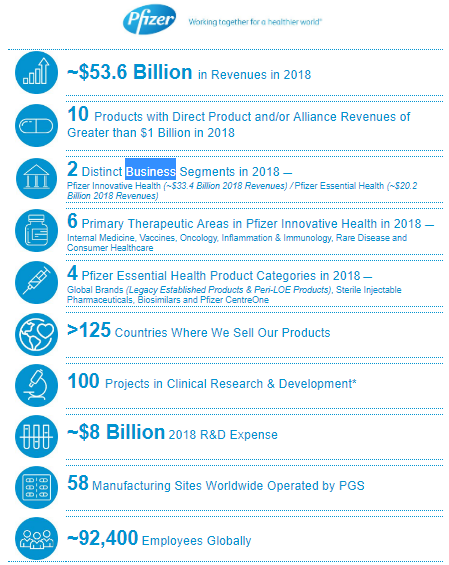 Pfizer Working together for a healthier world®

~\$53.6 Billion in Revenues in 2018

10 Products with Direct Product and/or Alliance Revenues of Greater than \$1 Billion in 2018

2 Distinct Business Segments in 2018 — Pfizer Innovative Health (~\$33.4 Billion 2018 Revenues) / Pfizer Essential Health (~\$20.2 Billion 2018 Revenues)

6 Primary Therapeutic Areas in Pfizer Innovative Health in 2018 — Internal Medicine, Vaccines, Oncology, Inflammation & Immunology, Rare Disease and Consumer Healthcare

4 Pfizer Essential Health Product Categories in 2018 — Global Brands (Legacy Established Products & Peri-LOE Products), Sterile Injectable Pharmaceuticals, Biosimilars and Pfizer CentreOne

>125 Countries Where We Sell Our Products

100 Projects in Clinical Research & Development*

~\$8 Billion 2018 R&D Expense

58 Manufacturing Sites Worldwide Operated by PGS

~92,400 Employees Globally